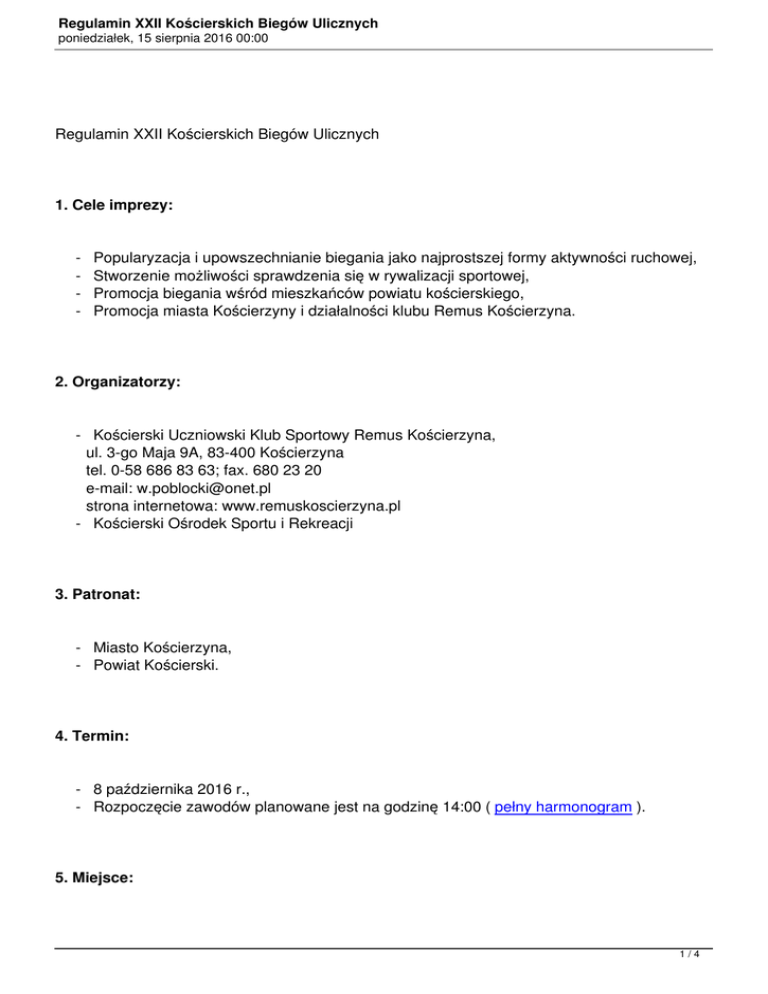 Regulamin XXII Kościerskich Biegów Ulicznych
poniedziałek, 15 sierpnia 2016 00:00

Regulamin XXII Kościerskich Biegów Ulicznych

1. Cele imprezy:

- Popularyzacja i upowszechnianie biegania jako najprostszej formy aktywności ruchowej,
- Stworzenie możliwości sprawdzenia się w rywalizacji sportowej,
- Promocja biegania wśród mieszkańców powiatu kościerskiego,
- Promocja miasta Kościerzyny i działalności klubu Remus Kościerzyna.

2. Organizatorzy:

- Kościerski Uczniowski Klub Sportowy Remus Kościerzyna,
ul. 3-go Maja 9A, 83-400 Kościerzyna
tel. 0-58 686 83 63; fax. 680 23 20
e-mail: w.poblocki@onet.pl
strona internetowa: www.remuskoscierzyna.pl
- Kościerski Ośrodek Sportu i Rekreacji

3. Patronat:

- Miasto Kościerzyna,
- Powiat Kościerski.

4. Termin:

- 8 października 2016 r.,
- Rozpoczęcie zawodów planowane jest na godzinę 14:00 ( pełny harmonogram ).

5. Miejsce:

1 / 4